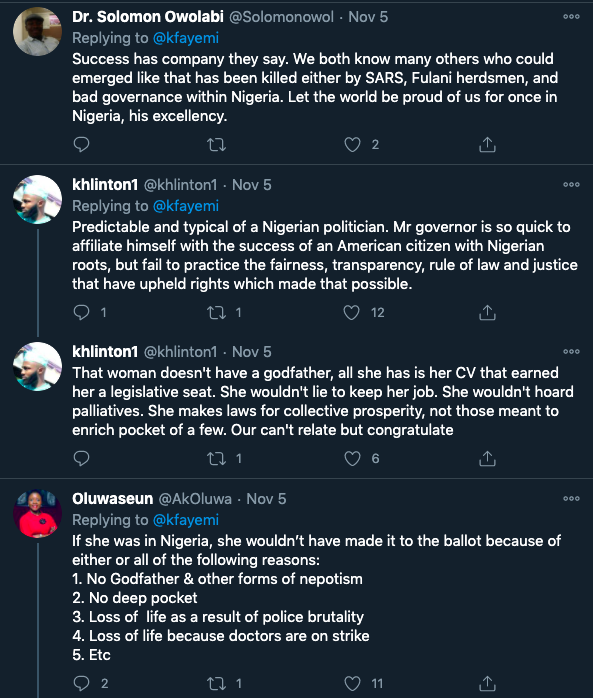 Dr. Solomon Owolabi @Solomonowol · Nov 5
Replying to @kfayemi
Success has company they say. We both know many others who could emerged like that has been killed either by SARS, Fulani herdsmen, and bad governance within Nigeria. Let the world be proud of us for once in Nigeria, his excellency.

2

khlinton1 @khlinton1 · Nov 5
Replying to @kfayemi
Predictable and typical of a Nigerian politician. Mr governor is so quick to affiliate himself with the success of an American citizen with Nigerian roots, but fail to practice the fairness, transparency, rule of law and justice that have upheld rights which made that possible.

1 1 12

khlinton1 @khlinton1 · Nov 5
That woman doesn't have a godfather, all she has is her CV that earned her a legislative seat. She wouldn't lie to keep her job. She wouldn't hoard palliatives. She makes laws for collective prosperity, not those meant to enrich pocket of a few. Our can't relate but congratulate

1 6

Oluwaseun @AkOluwa · Nov 5
Replying to @kfayemi
If she was in Nigeria, she wouldn't have made it to the ballot because of either or all of the following reasons:
1. No Godfather & other forms of nepotism
2. No deep pocket
3. Loss of life as a result of police brutality
4. Loss of life because doctors are on strike
5. Etc

2 1 11